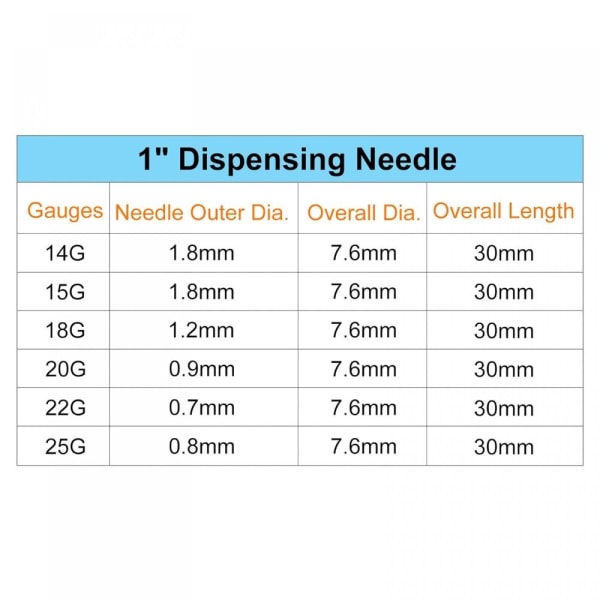 1" Dispensing Needle

| Gauges | Needle Outer Dia. | Overall Dia. | Overall Length |
|---|---|---|---|
| 14G | 1.8mm | 7.6mm | 30mm |
| 15G | 1.8mm | 7.6mm | 30mm |
| 18G | 1.2mm | 7.6mm | 30mm |
| 20G | 0.9mm | 7.6mm | 30mm |
| 22G | 0.7mm | 7.6mm | 30mm |
| 25G | 0.8mm | 7.6mm | 30mm |